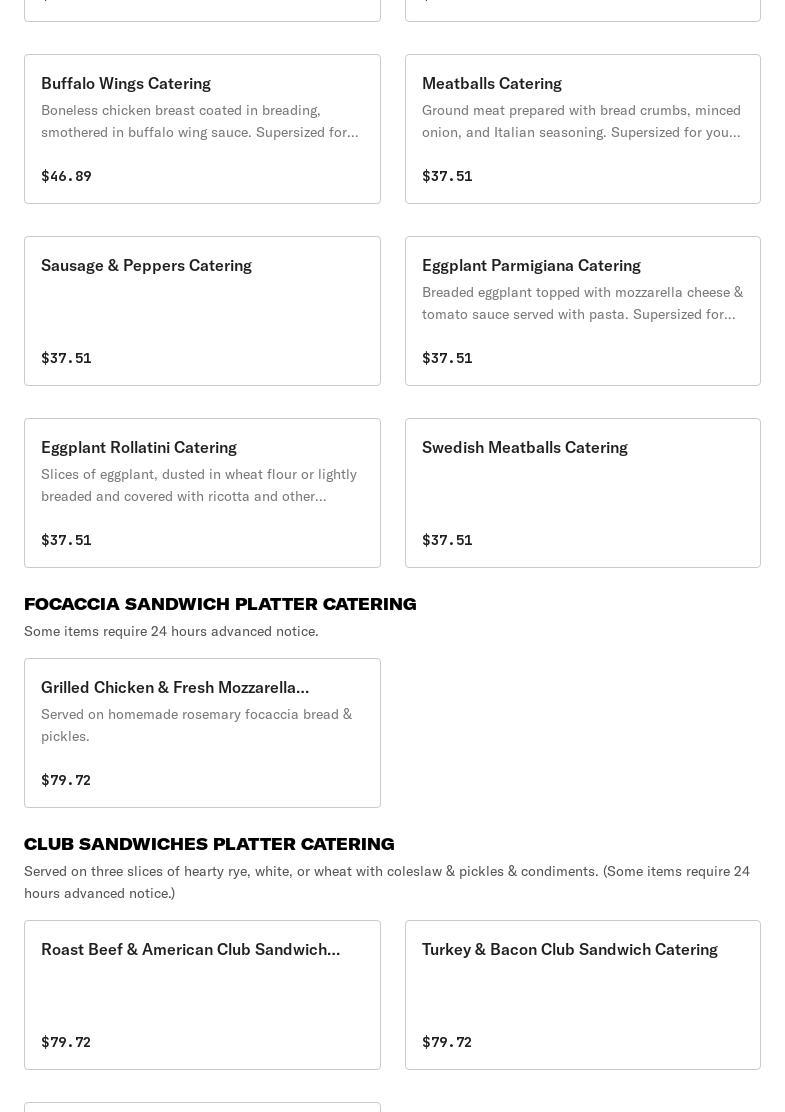 Buffalo Wings Catering
Boneless chicken breast coated in breading, smothered in buffalo wing sauce. Supersized for…
$46.89

Meatballs Catering
Ground meat prepared with bread crumbs, minced onion, and Italian seasoning. Supersized for you…
$37.51

Sausage & Peppers Catering
$37.51

Eggplant Parmigiana Catering
Breaded eggplant topped with mozzarella cheese & tomato sauce served with pasta. Supersized for…
$37.51

Eggplant Rollatini Catering
Slices of eggplant, dusted in wheat flour or lightly breaded and covered with ricotta and other…
$37.51

Swedish Meatballs Catering
$37.51

FOCACCIA SANDWICH PLATTER CATERING
Some items require 24 hours advanced notice.

Grilled Chicken & Fresh Mozzarella…
Served on homemade rosemary focaccia bread & pickles.
$79.72

CLUB SANDWICHES PLATTER CATERING
Served on three slices of hearty rye, white, or wheat with coleslaw & pickles & condiments. (Some items require 24 hours advanced notice.)

Roast Beef & American Club Sandwich…
$79.72

Turkey & Bacon Club Sandwich Catering
$79.72